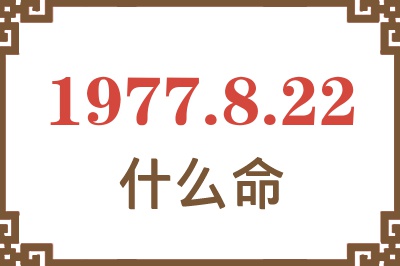 1977.8.22

什么命